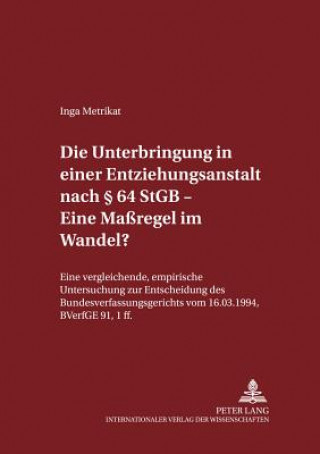 Inga Metrikat

Die Unterbringung in einer Entziehungsanstalt nach § 64 StGB – Eine Maßregel im Wandel?

Eine vergleichende, empirische Untersuchung zur Entscheidung des Bundesverfassungsgerichts vom 16.03.1994, BVerfGE 91, 1 ff.

PETER LANG
INTERNATIONALER VERLAG DER WISSENSCHAFTEN